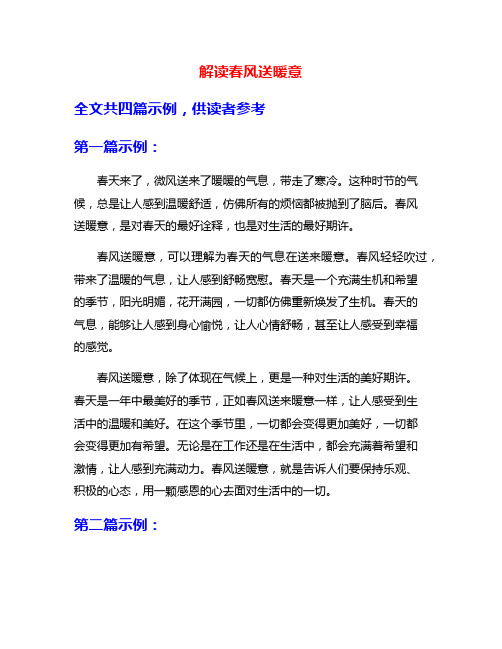 解读春风送暖意

全文共四篇示例，供读者参考

第一篇示例：

春天来了，微风送来了暖暖的气息，带走了寒冷。这种时节的气候，总是让人感到温暖舒适，仿佛所有的烦恼都被抛到了脑后。春风送暖意，是对春天的最好诠释，也是对生活的最好期许。

春风送暖意，可以理解为春天的气息在送来暖意。春风轻轻吹过，带来了温暖的气息，让人感到舒畅宽慰。春天是一个充满生机和希望的季节，阳光明媚，花开满园，一切都仿佛重新焕发了生机。春天的气息，能够让人感到身心愉悦，让人心情舒畅，甚至让人感受到幸福的感觉。

春风送暖意，除了体现在气候上，更是一种对生活的美好期许。春天是一年中最美好的季节，正如春风送来暖意一样，让人感受到生活中的温暖和美好。在这个季节里，一切都会变得更加美好，一切都会变得更加有希望。无论是在工作还是在生活中，都会充满着希望和激情，让人感到充满动力。春风送暖意，就是告诉人们要保持乐观、积极的心态，用一颗感恩的心去面对生活中的一切。

第二篇示例：